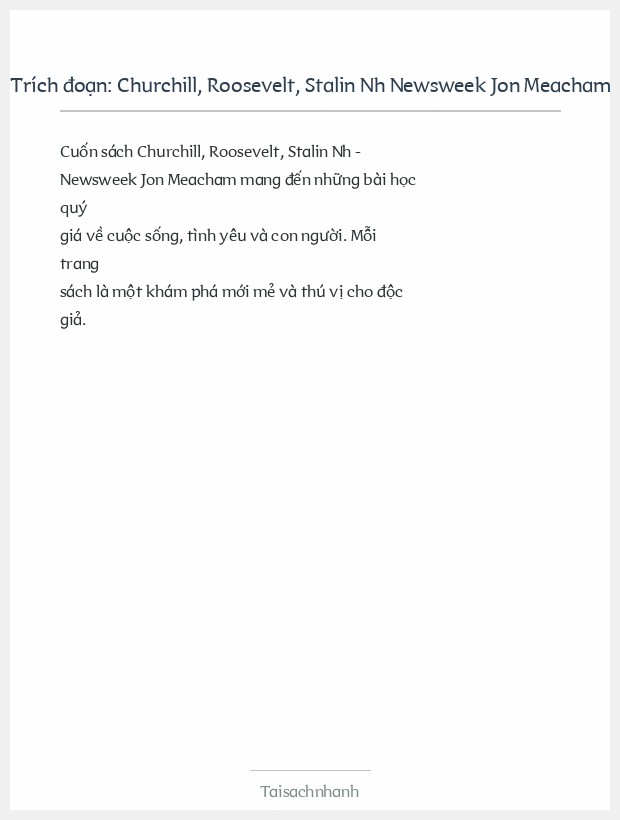 Trích đoạn: Churchill, Roosevelt, Stalin Nh Newsweek Jon Meacham

Cuốn sách Churchill, Roosevelt, Stalin Nh - Newsweek Jon Meacham mang đến những bài học quý giá về cuộc sống, tình yêu và con người. Mỗi trang sách là một khám phá mới mẻ và thú vị cho độc giả.

Taisachnhanh